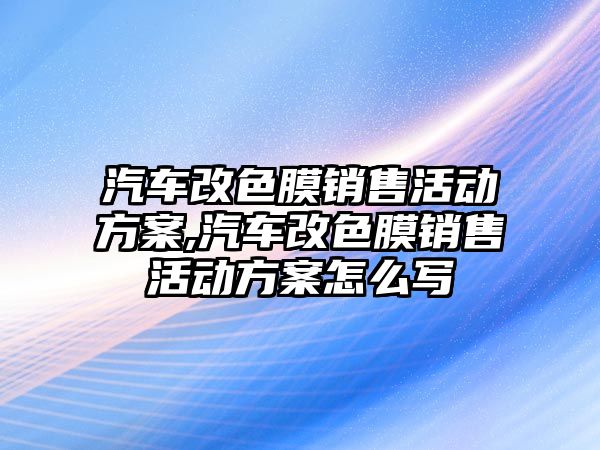 汽车改色膜销售活动方案,汽车改色膜销售活动方案怎么写